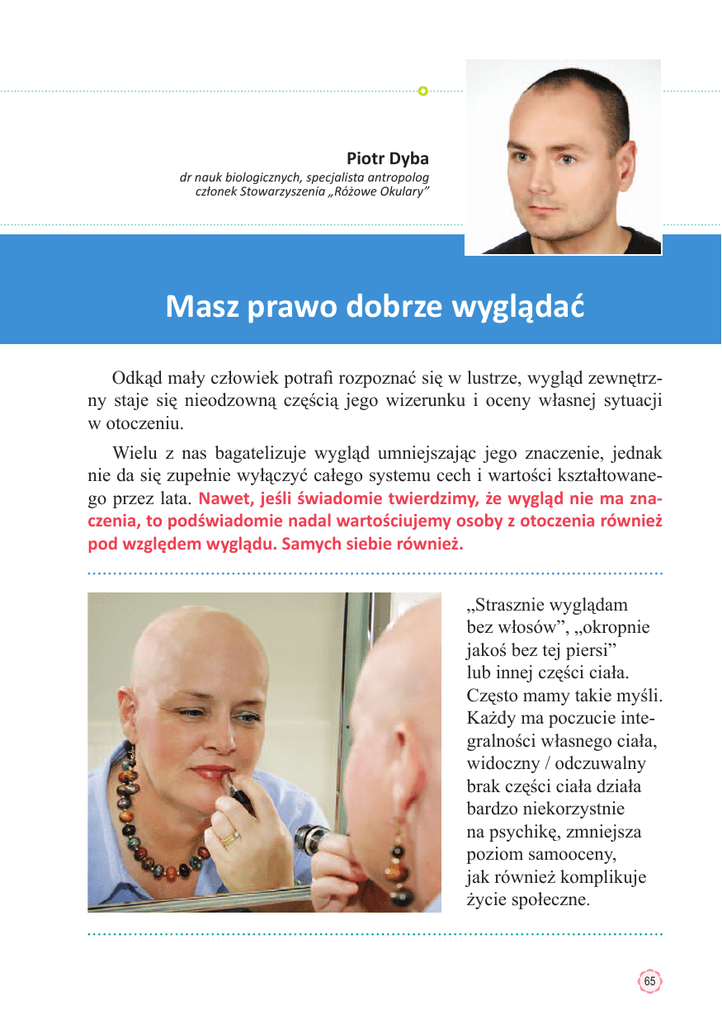 Piotr Dyba
dr nauk biologicznych, specjalista antropolog
członek Stowarzyszenia „Różowe Okulary"

Masz prawo dobrze wyglądać

Odkąd mały człowiek potrafi rozpoznać się w lustrze, wygląd zewnętrzny staje się nieodzowną częścią jego wizerunku i oceny własnej sytuacji w otoczeniu.

Wielu z nas bagatelizuje wygląd umniejszając jego znaczenie, jednak nie da się zupełnie wyłączyć całego systemu cech i wartości kształtowanego przez lata. Nawet, jeśli świadomie twierdzimy, że wygląd nie ma znaczenia, to podświadomie nadal wartościujemy osoby z otoczenia również pod względem wyglądu. Samych siebie również.

„Strasznie wyglądam bez włosów", „okropnie jakoś bez tej piersi" lub innej części ciała. Często mamy takie myśli. Każdy ma poczucie integralności własnego ciała, widoczny / odczuwalny brak części ciała działa bardzo niekorzystnie na psychikę, zmniejsza poziom samooceny, jak również komplikuje życie społeczne.

65